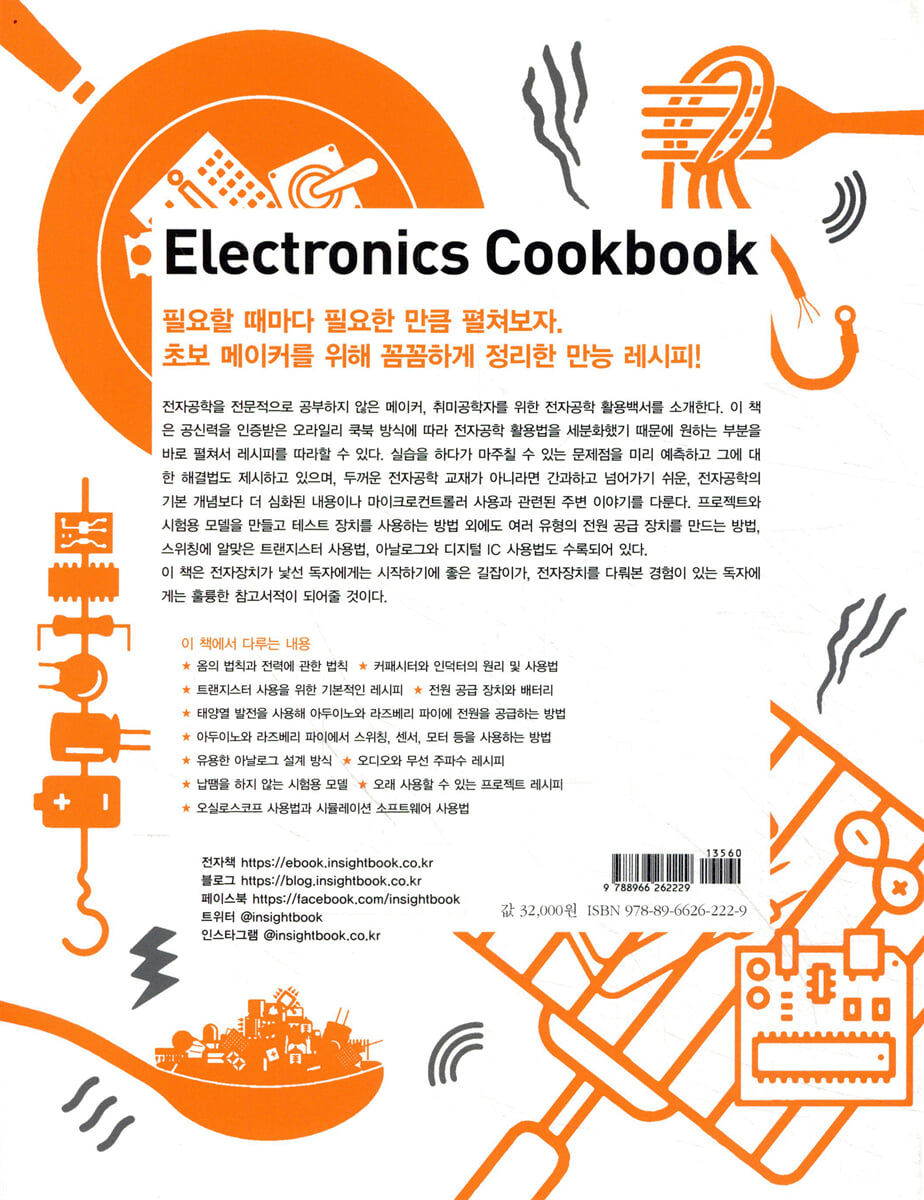 Electronics Cookbook

필요할 때마다 필요한 만큼 펼쳐보자.
초보 메이커를 위해 꼼꼼하게 정리한 만능 레시피!

전자공학을 전문적으로 공부하지 않은 메이커, 취미공학자를 위한 전자공학 활용백서를 소개한다. 이 책은 공신력을 인증받은 오라일리 쿡북 방식에 따라 전자공학 활용법을 세분화했기 때문에 원하는 부분을 바로 펼쳐서 레시피를 따라할 수 있다. 실습을 하다가 마주칠 수 있는 문제점을 미리 예측하고 그에 대한 해결법도 제시하고 있으며, 두꺼운 전자공학 교재가 아니라면 간과하고 넘어가기 쉬운, 전자공학의 기본 개념보다 더 심화된 내용이나 마이크로컨트롤러 사용과 관련된 주변 이야기를 다룬다. 프로젝트와 시험용 모델을 만들고 테스트 장치를 사용하는 방법 외에도 여러 유형의 전원 공급 장치를 만드는 방법, 스위칭에 알맞은 트랜지스터 사용법, 아날로그와 디지털 IC 사용법도 수록되어 있다.
이 책은 전자장치가 낯선 독자에게는 시작하기에 좋은 길잡이가, 전자장치를 다뤄본 경험이 있는 독자에게는 훌륭한 참고서적이 되어줄 것이다.

이 책에서 다루는 내용
★ 옴의 법칙과 전력에 관한 법칙 ★ 커패시터와 인덕터의 원리 및 사용법
★ 트랜지스터 사용을 위한 기본적인 레시피 ★ 전원 공급 장치와 배터리
★ 태양열 발전을 사용해 아두이노와 라즈베리 파이에 전원을 공급하는 방법
★ 아두이노와 라즈베리 파이에서 스위칭, 센서, 모터 등을 사용하는 방법
★ 유용한 아날로그 설계 방식 ★ 오디오와 무선 주파수 레시피
★ 납땜을 하지 않는 시험용 모델 ★ 오래 사용할 수 있는 프로젝트 레시피
★ 오실로스코프 사용법과 시뮬레이션 소프트웨어 사용법

전자책 https://ebook.insightbook.co.kr
블로그 https://blog.insightbook.co.kr
페이스북 https://facebook.com/insightbook
트위터 @insightbook
인스타그램 @insightbook.co.kr

13560
9 788966 262229
값 32,000원 ISBN 978-89-6626-222-9